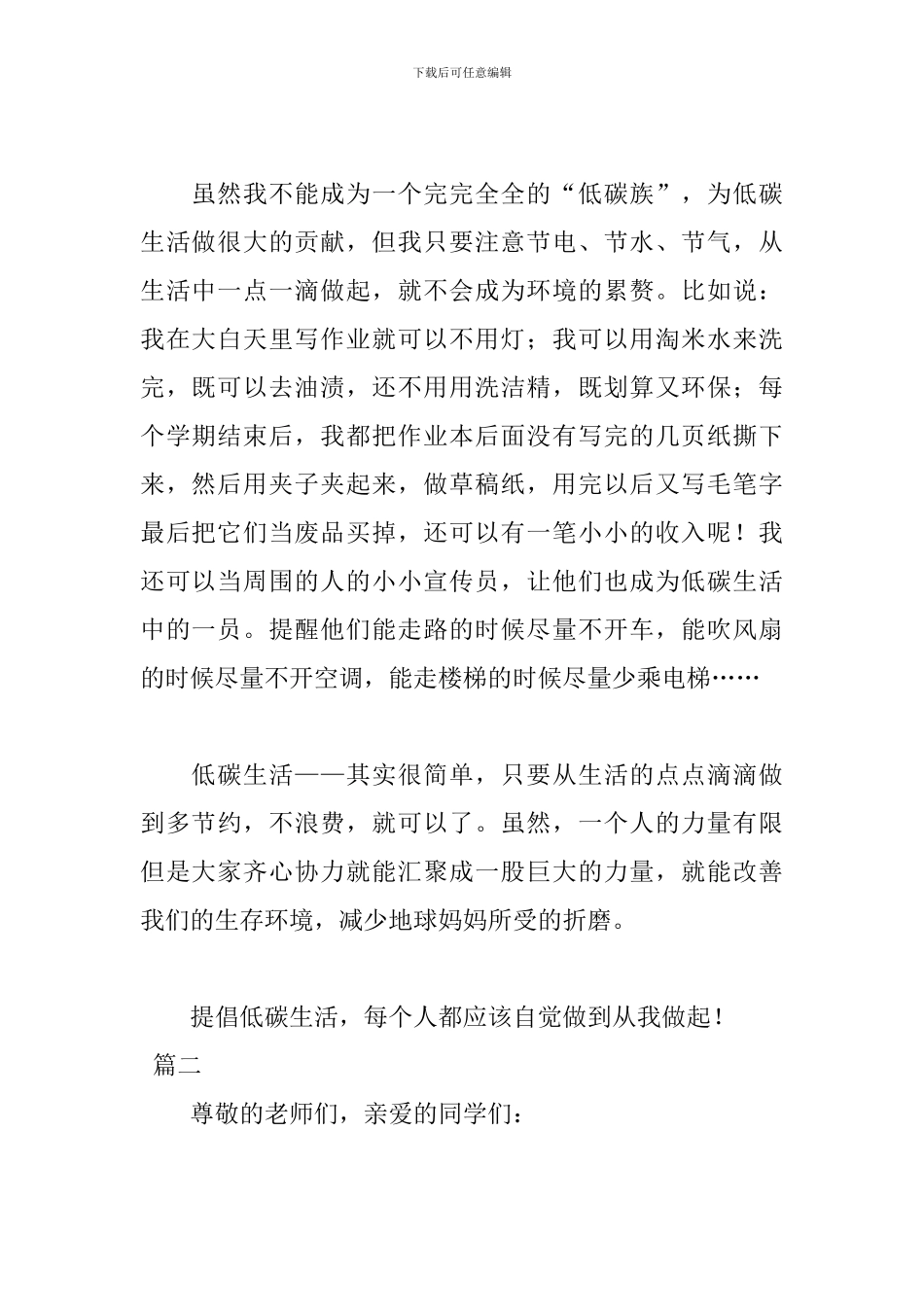 下载后可任意编辑

虽然我不能成为一个完完全全的“低碳族”，为低碳生活做很大的贡献，但我只要注意节电、节水、节气，从生活中一点一滴做起，就不会成为环境的累赘。比如说：我在大白天里写作业就可以不用灯；我可以用淘米水来洗完，既可以去油渍，还不用用洗洁精，既划算又环保；每个学期结束后，我都把作业本后面没有写完的几页纸撕下来，然后用夹子夹起来，做草稿纸，用完以后又写毛笔字最后把它们当废品买掉，还可以有一笔小小的收入呢！我还可以当周围的人的小小宣传员，让他们也成为低碳生活中的一员。提醒他们能走路的时候尽量不开车，能吹风扇的时候尽量不开空调，能走楼梯的时候尽量少乘电梯……

低碳生活——其实很简单，只要从生活的点点滴滴做到多节约，不浪费，就可以了。虽然，一个人的力量有限但是大家齐心协力就能汇聚成一股巨大的力量，就能改善我们的生存环境，减少地球妈妈所受的折磨。

提倡低碳生活，每个人都应该自觉做到从我做起！

篇二

尊敬的老师们，亲爱的同学们：